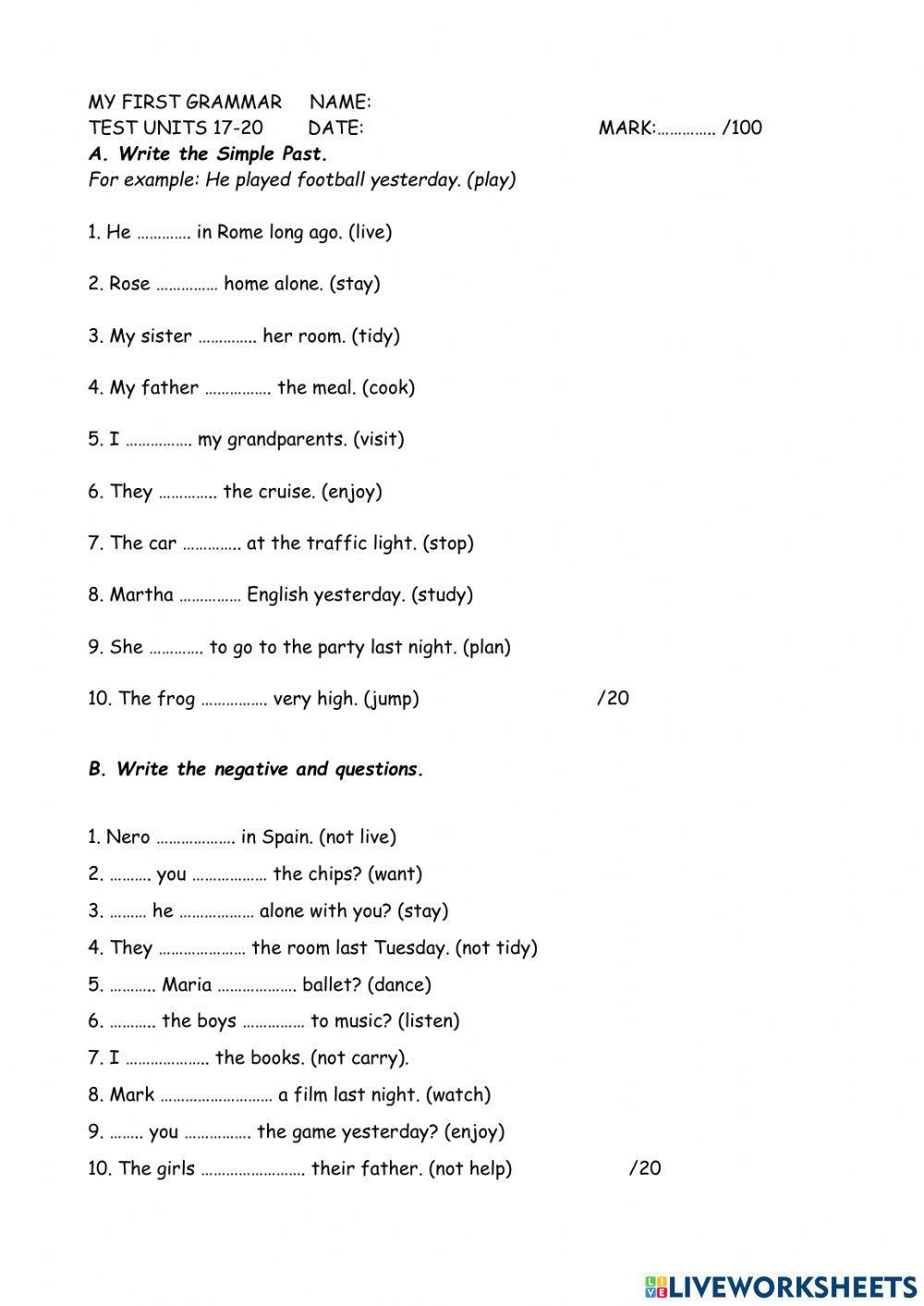 MY FIRST GRAMMAR NAME:
TEST UNITS 17-20 DATE: MARK:………….. /100

A. Write the Simple Past.
For example: He played football yesterday. (play)

1. He …………. in Rome long ago. (live)

2. Rose …………… home alone. (stay)

3. My sister ………….. her room. (tidy)

4. My father ……………. the meal. (cook)

5. I ……………. my grandparents. (visit)

6. They ………….. the cruise. (enjoy)

7. The car ………….. at the traffic light. (stop)

8. Martha …………… English yesterday. (study)

9. She …………. to go to the party last night. (plan)

10. The frog ……………. very high. (jump) /20

B. Write the negative and questions.

1. Nero ………………. in Spain. (not live)
2. ………. you ……………… the chips? (want)
3. ……… he ……………… alone with you? (stay)
4. They ………………… the room last Tuesday. (not tidy)
5. ……….. Maria ………………. ballet? (dance)
6. ……….. the boys …………… to music? (listen)
7. I ……………….. the books. (not carry).
8. Mark ……………………… a film last night. (watch)
9. …….. you ……………. the game yesterday? (enjoy)
10. The girls ……………………. their father. (not help) /20

LIVEWORKSHEETS